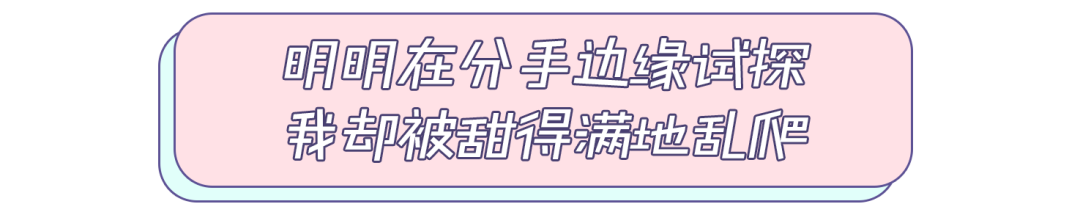 明明在分手边缘试探
我却被甜得满地乱爬